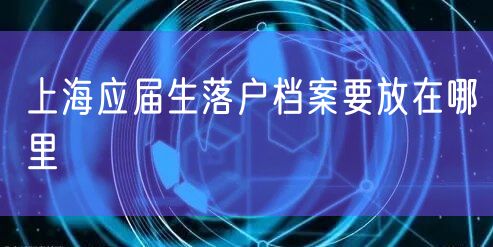 上海应届生落户档案要放在哪里